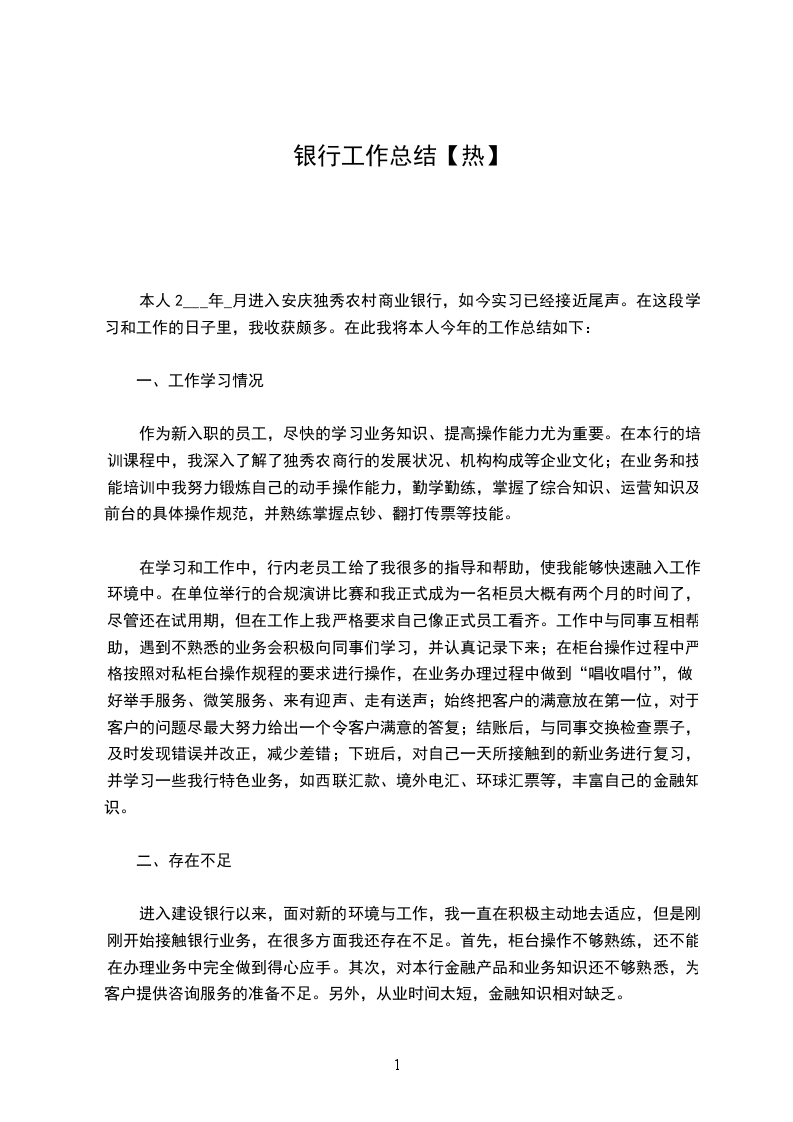 银行工作总结【热】

本人 2___年_月进入安庆独秀农村商业银行，如今实习已经接近尾声。在这段学习和工作的日子里，我收获颇多。在此我将本人今年的工作总结如下：

一、工作学习情况

作为新入职的员工，尽快的学习业务知识、提高操作能力尤为重要。在本行的培训课程中，我深入了解了独秀农商行的发展状况、机构构成等企业文化；在业务和技能培训中我努力锻炼自己的动手操作能力，勤学勤练，掌握了综合知识、运营知识及前台的具体操作规范，并熟练掌握点钞、翻打传票等技能。

在学习和工作中，行内老员工给了我很多的指导和帮助，使我能够快速融入工作环境中。在单位举行的合规演讲比赛和我正式成为一名柜员大概有两个月的时间了，尽管还在试用期，但在工作上我严格要求自己像正式员工看齐。工作中与同事互相帮助，遇到不熟悉的业务会积极向同事们学习，并认真记录下来；在柜台操作过程中严格按照对私柜台操作规程的要求进行操作，在业务办理过程中做到“唱收唱付”，做好举手服务、微笑服务、来有迎声、走有送声；始终把客户的满意放在第一位，对于客户的问题尽最大努力给出一个令客户满意的答复；结账后，与同事交换检查票子，及时发现错误并改正，减少差错；下班后，对自己一天所接触到的新业务进行复习，并学习一些我行特色业务，如西联汇款、境外电汇、环球汇票等，丰富自己的金融知识。

二、存在不足

进入建设银行以来，面对新的环境与工作，我一直在积极主动地去适应，但是刚刚开始接触银行业务，在很多方面我还存在不足。首先，柜台操作不够熟练，还不能在办理业务中完全做到得心应手。其次，对本行金融产品和业务知识还不够熟悉，为客户提供咨询服务的准备不足。另外，从业时间太短，金融知识相对缺乏。

1